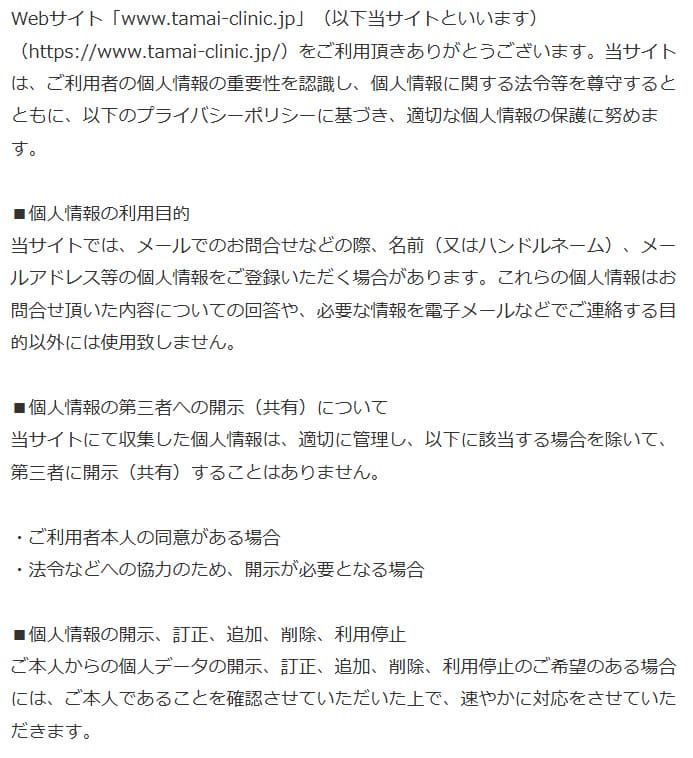 Webサイト「www.tamai-clinic.jp」（以下当サイトといいます）（https://www.tamai-clinic.jp/）をご利用頂きありがとうございます。当サイトは、ご利用者の個人情報の重要性を認識し、個人情報に関する法令等を尊守するとともに、以下のプライバシーポリシーに基づき、適切な個人情報の保護に努めます。

■個人情報の利用目的
当サイトでは、メールでのお問合せなどの際、名前（又はハンドルネーム）、メールアドレス等の個人情報をご登録いただく場合があります。これらの個人情報はお問合せ頂いた内容についての回答や、必要な情報を電子メールなどでご連絡する目的以外には使用致しません。

■個人情報の第三者への開示（共有）について
当サイトにて収集した個人情報は、適切に管理し、以下に該当する場合を除いて、第三者に開示（共有）することはありません。

・ご利用者本人の同意がある場合
・法令などへの協力のため、開示が必要となる場合

■個人情報の開示、訂正、追加、削除、利用停止
ご本人からの個人データの開示、訂正、追加、削除、利用停止のご希望のある場合には、ご本人であることを確認させていただいた上で、速やかに対応をさせていただきます。